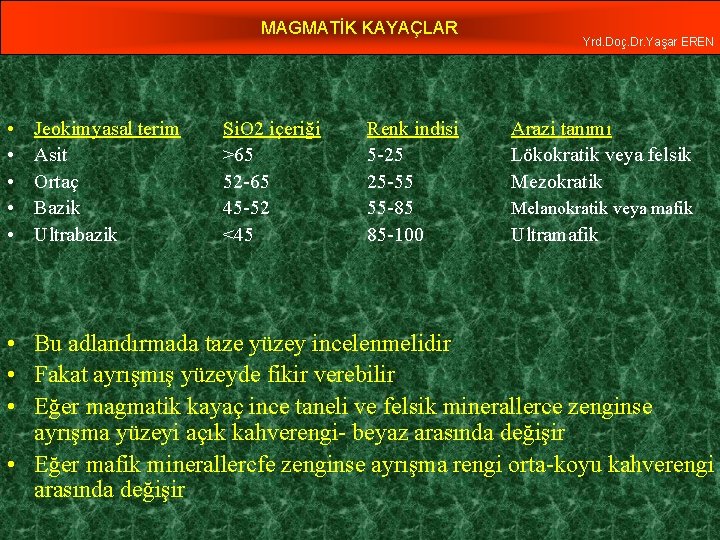 MAGMATİK KAYAÇLAR

Yrd.Doç.Dr.Yaşar EREN

| Jeokimyasal terim | SiO2 içeriği | Renk indisi | Arazi tanımı |
|---|---|---|---|
| Asit | >65 | 5-25 | Lökokratik veya felsik |
| Ortaç | 52-65 | 25-55 | Mezokratik |
| Bazik | 45-52 | 55-85 | Melanokratik veya mafik |
| Ultrabazik | <45 | 85-100 | Ultramafik |

• Bu adlandırmada taze yüzey incelenmelidir
• Fakat ayrışmış yüzeyde fikir verebilir
• Eğer magmatik kayaç ince taneli ve felsik minerallerce zenginse ayrışma yüzeyi açık kahverengi- beyaz arasında değişir
• Eğer mafik minerallercfe zenginse ayrışma rengi orta-koyu kahverengi arasında değişir